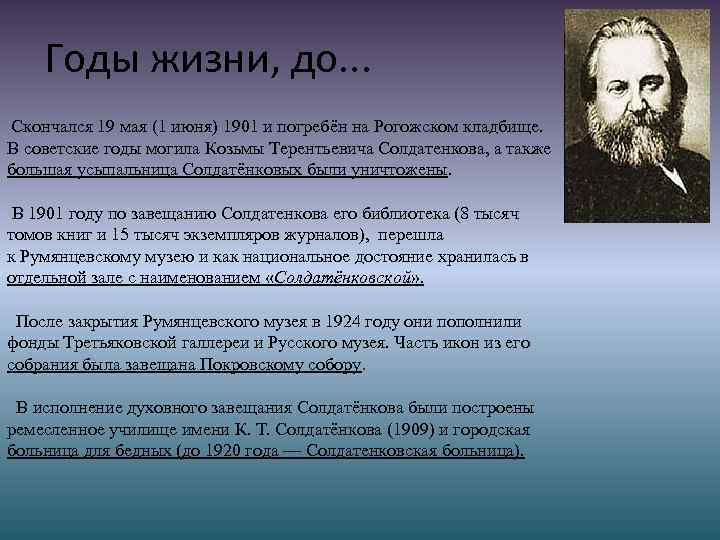 Годы жизни, до…

Скончался 19 мая (1 июня) 1901 и погребён на Рогожском кладбище. В советские годы могила Козьмы Терентьевича Солдатенкова, а также большая усыпальница Солдатёнковых были уничтожены.

В 1901 году по завещанию Солдатенкова его библиотека (8 тысяч томов книг и 15 тысяч экземпляров журналов), перешла к Румянцевскому музею и как национальное достояние хранилась в отдельной зале с наименованием «Солдатёнковской».

После закрытия Румянцевского музея в 1924 году они пополнили фонды Третьяковской галлереи и Русского музея. Часть икон из его собрания была завещана Покровскому собору.

В исполнение духовного завещания Солдатёнкова были построены ремесленное училище имени К. Т. Солдатёнкова (1909) и городская больница для бедных (до 1920 года — Солдатенковская больница).